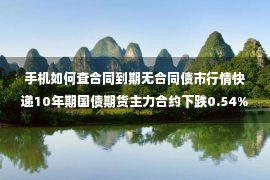 手机如何查合同到期无合同债市行情快递10年期国债期货主力合约下跌0.54%